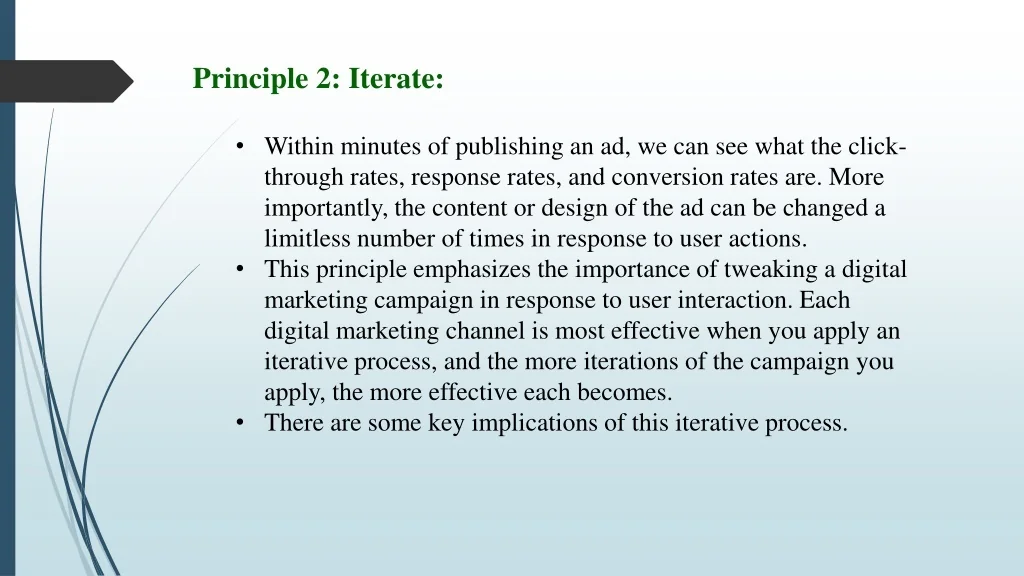 Principle 2: Iterate:

• Within minutes of publishing an ad, we can see what the click-through rates, response rates, and conversion rates are. More importantly, the content or design of the ad can be changed a limitless number of times in response to user actions.
• This principle emphasizes the importance of tweaking a digital marketing campaign in response to user interaction. Each digital marketing channel is most effective when you apply an iterative process, and the more iterations of the campaign you apply, the more effective each becomes.
• There are some key implications of this iterative process.